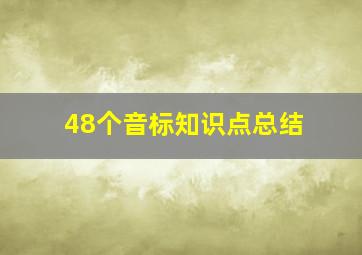 48个音标知识点总结